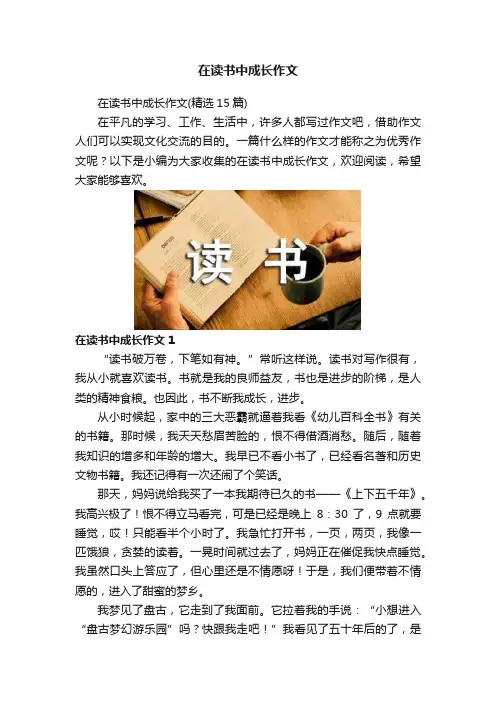 在读书中成长作文

在读书中成长作文(精选15篇)

在平凡的学习、工作、生活中，许多人都写过作文吧，借助作文人们可以实现文化交流的目的。一篇什么样的作文才能称之为优秀作文呢？以下是小编为大家收集的在读书中成长作文，欢迎阅读，希望大家能够喜欢。

读书

在读书中成长作文1

“读书破万卷，下笔如有神。”常听这样说。读书对写作很有，我从小就喜欢读书。书就是我的良师益友，书也是进步的阶梯，是人类的精神食粮。也因此，书不断我成长，进步。

从小时候起，家中的三大恶霸就逼着我看《幼儿百科全书》有关的书籍。那时候，我天天愁眉苦脸的，恨不得借酒消愁。随后，随着我知识的增多和年龄的增大。我早已不看小书了，已经看名著和历史文物书籍。我还记得有一次还闹了个笑话。

那天，妈妈说给我买了一本我期待已久的书——《上下五千年》。我高兴极了！恨不得立马看完，可是已经是晚上8：30了，9点就要睡觉，哎！只能看半个小时了。我急忙打开书，一页，两页，我像一匹饿狼，贪婪的读着。一晃时间就过去了，妈妈正在催促我快点睡觉。我虽然口头上答应了，但心里还是不情愿呀！于是，我们便带着不情愿的，进入了甜蜜的梦乡。

我梦见了盘古，它走到了我面前。它拉着我的手说：“小想进入“盘古梦幻游乐园”吗？快跟我走吧！”我看见了五十年后的了，是